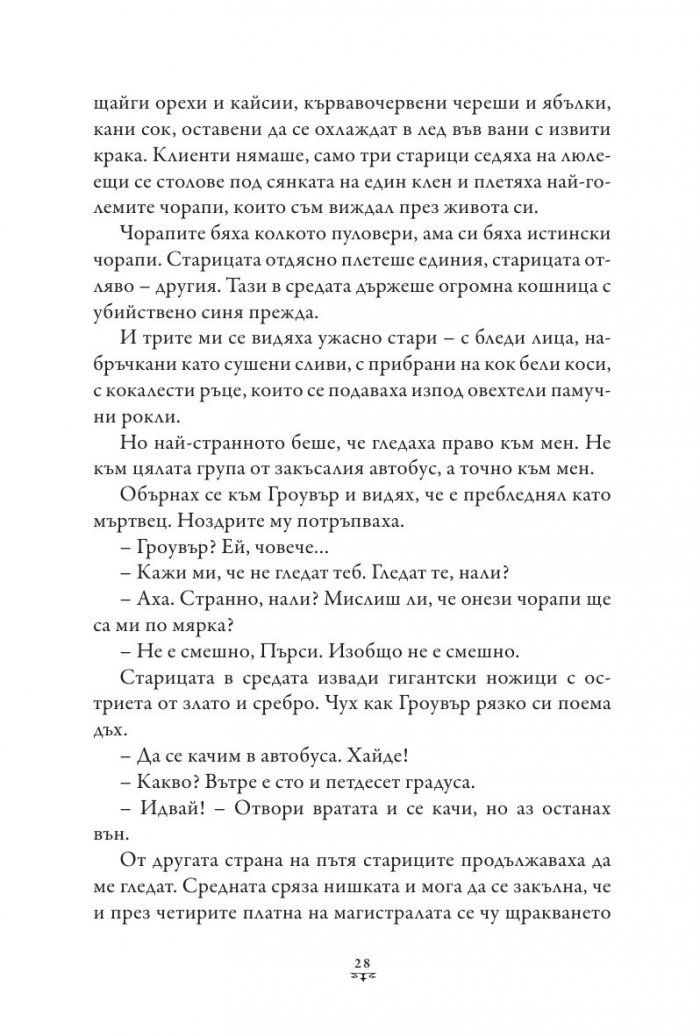 щайги орехи и кайсии, кървавочервени череши и ябълки, кани сок, оставени да се охлаждат в лед във вани с извити крака. Клиенти нямаше, само три старици седяха на люлеещи се столове под сянката на един клен и плетяха най-големите чорапи, които съм виждал през живота си.

Чорапите бяха колкото пуловери, ама си бяха истински чорапи. Старицата отдясно плетеше единия, старицата отляво – другия. Тази в средата държеше огромна кошница с убийствено синя прежда.

И трите ми се видяха ужасно стари – с бледи лица, набръчкани като сушени сливи, с прибрани на кок бели коси, с кокалести ръце, които се подаваха изпод овехтели памучни рокли.

Но най-странното беше, че гледаха право към мен. Не към цялата група от закъсалия автобус, а точно към мен.

Обърнах се към Гроувър и видях, че е пребледнял като мъртвец. Ноздрите му потръпваха.

– Гроувър? Ей, човече...

– Кажи ми, че не гледат теб. Гледат те, нали?

– Аха. Странно, нали? Мислиш ли, че онези чорапи ще са ми по мярка?

– Не е смешно, Пърси. Изобщо не е смешно.

Старицата в средата извади гигантски ножици с остриета от злато и сребро. Чух как Гроувър рязко си поема дъх.

– Да се качим в автобуса. Хайде!

– Какво? Вътре е сто и петдесет градуса.

– Идвай! – Отвори вратата и се качи, но аз останах вън.

От другата страна на пътя стариците продължаваха да ме гледат. Средната сряза нишката и мога да се закълна, че и през четирите платна на магистралата се чу щракването

28